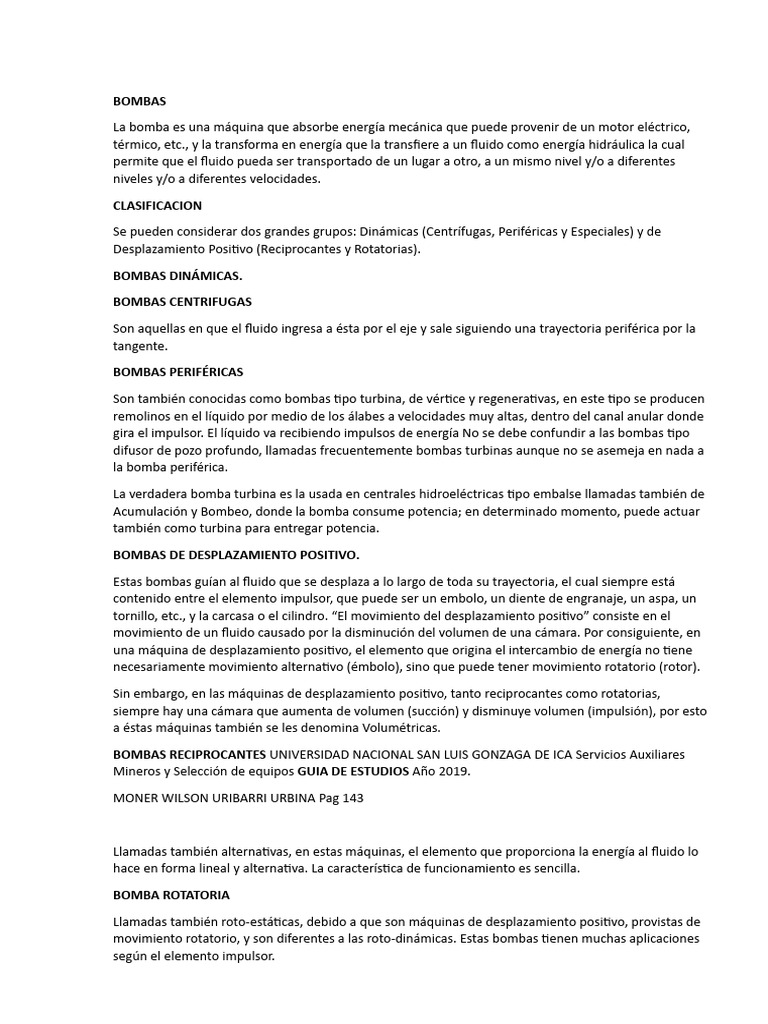 BOMBAS

La bomba es una máquina que absorbe energía mecánica que puede provenir de un motor eléctrico, térmico, etc., y la transforma en energía que la transfiere a un fluido como energía hidráulica la cual permite que el fluido pueda ser transportado de un lugar a otro, a un mismo nivel y/o a diferentes niveles y/o a diferentes velocidades.

CLASIFICACION

Se pueden considerar dos grandes grupos: Dinámicas (Centrífugas, Periféricas y Especiales) y de Desplazamiento Positivo (Reciprocantes y Rotatorias).

BOMBAS DINÁMICAS.

BOMBAS CENTRIFUGAS

Son aquellas en que el fluido ingresa a ésta por el eje y sale siguiendo una trayectoria periférica por la tangente.

BOMBAS PERIFÉRICAS

Son también conocidas como bombas tipo turbina, de vértice y regenerativas, en este tipo se producen remolinos en el líquido por medio de los álabes a velocidades muy altas, dentro del canal anular donde gira el impulsor. El líquido va recibiendo impulsos de energía No se debe confundir a las bombas tipo difusor de pozo profundo, llamadas frecuentemente bombas turbinas aunque no se asemeja en nada a la bomba periférica.

La verdadera bomba turbina es la usada en centrales hidroeléctricas tipo embalse llamadas también de Acumulación y Bombeo, donde la bomba consume potencia; en determinado momento, puede actuar también como turbina para entregar potencia.

BOMBAS DE DESPLAZAMIENTO POSITIVO.

Estas bombas guían al fluido que se desplaza a lo largo de toda su trayectoria, el cual siempre está contenido entre el elemento impulsor, que puede ser un embolo, un diente de engranaje, un aspa, un tornillo, etc., y la carcasa o el cilindro. “El movimiento del desplazamiento positivo” consiste en el movimiento de un fluido causado por la disminución del volumen de una cámara. Por consiguiente, en una máquina de desplazamiento positivo, el elemento que origina el intercambio de energía no tiene necesariamente movimiento alternativo (émbolo), sino que puede tener movimiento rotatorio (rotor).

Sin embargo, en las máquinas de desplazamiento positivo, tanto reciprocantes como rotatorias, siempre hay una cámara que aumenta de volumen (succión) y disminuye volumen (impulsión), por esto a éstas máquinas también se les denomina Volumétricas.

BOMBAS RECIPROCANTES UNIVERSIDAD NACIONAL SAN LUIS GONZAGA DE ICA Servicios Auxiliares Mineros y Selección de equipos GUIA DE ESTUDIOS Año 2019.

MONER WILSON URIBARRI URBINA Pag 143

Llamadas también alternativas, en estas máquinas, el elemento que proporciona la energía al fluido lo hace en forma lineal y alternativa. La característica de funcionamiento es sencilla.

BOMBA ROTATORIA

Llamadas también roto-estáticas, debido a que son máquinas de desplazamiento positivo, provistas de movimiento rotatorio, y son diferentes a las roto-dinámicas. Estas bombas tienen muchas aplicaciones según el elemento impulsor.